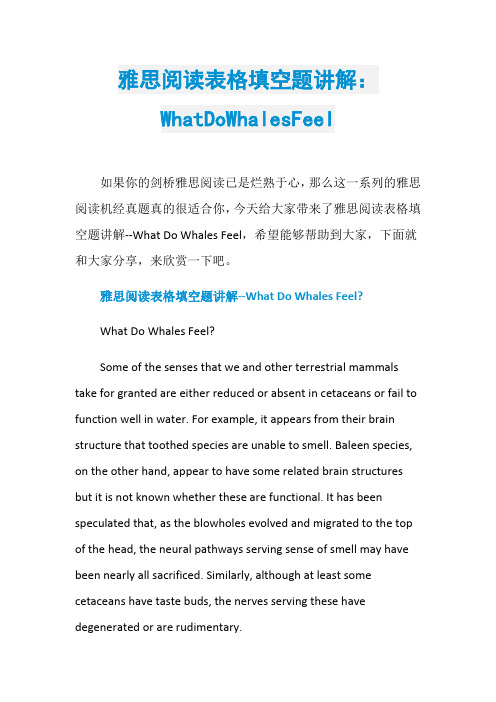 雅思阅读表格填空题讲解：WhatDoWhalesFeel

如果你的剑桥雅思阅读已是烂熟于心，那么这一系列的雅思阅读机经真题真的很适合你，今天给大家带来了雅思阅读表格填空题讲解--What Do Whales Feel，希望能够帮助到大家，下面就和大家分享，来欣赏一下吧。

雅思阅读表格填空题讲解--What Do Whales Feel?

What Do Whales Feel?

Some of the senses that we and other terrestrial mammals take for granted are either reduced or absent in cetaceans or fail to function well in water. For example, it appears from their brain structure that toothed species are unable to smell. Baleen species, on the other hand, appear to have some related brain structures but it is not known whether these are functional. It has been speculated that, as the blowholes evolved and migrated to the top of the head, the neural pathways serving sense of smell may have been nearly all sacrificed. Similarly, although at least some cetaceans have taste buds, the nerves serving these have degenerated or are rudimentary.